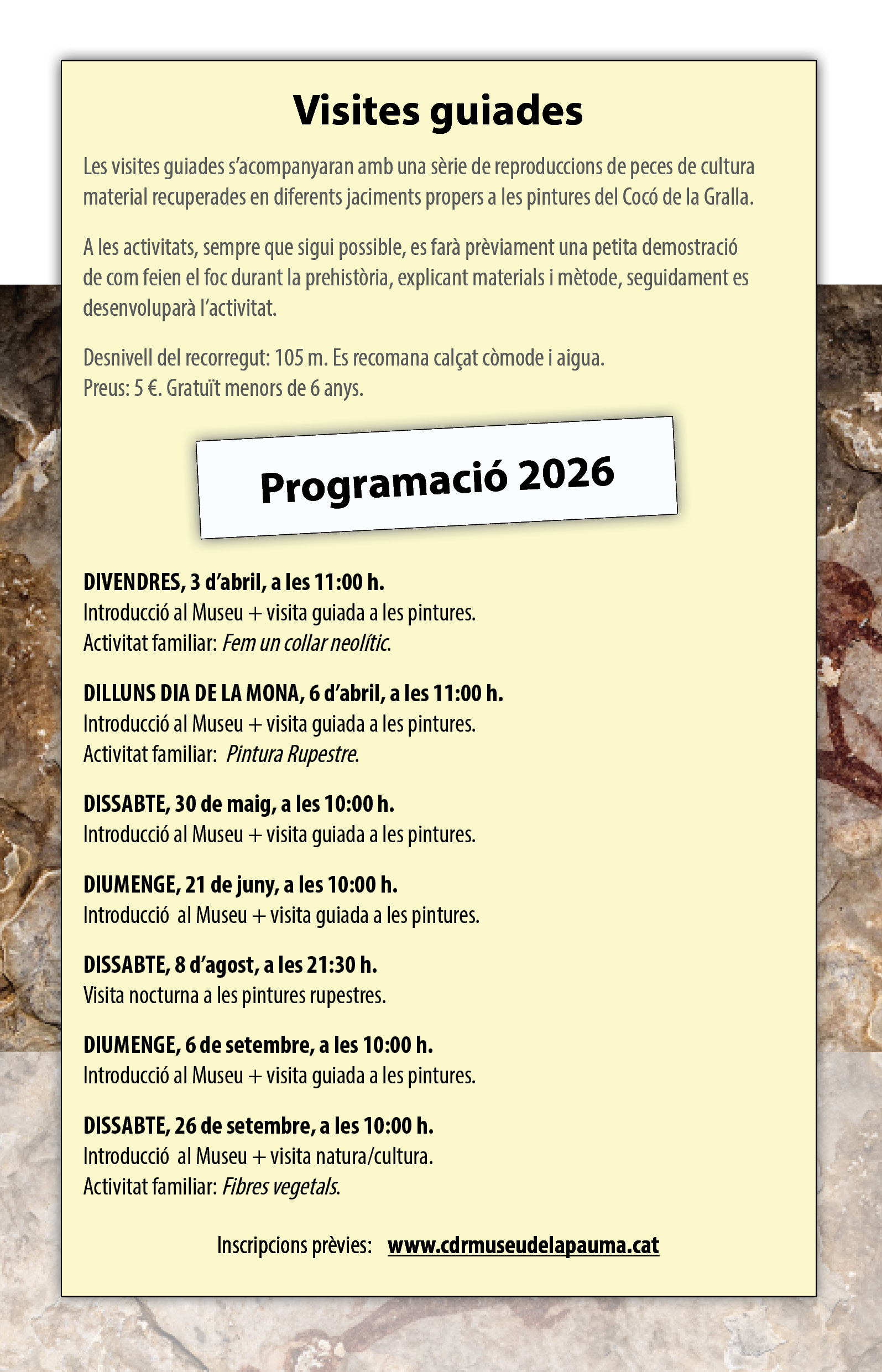 Visites guiades

Les visites guiades s'acompanyaran amb una sèrie de reproduccions de peces de cultura material recuperades en diferents jaciments propers a les pintures del Cocó de la Gralla.

A les activitats, sempre que sigui possible, es farà prèviament una petita demostració de com feien el foc durant la prehistòria, explicant materials i mètode, seguidament es desenvoluparà l'activitat.

Desnivell del recorregut: 105 m. Es recomana calçat còmode i aigua.
Preus: 5 €. Gratuït menors de 6 anys.

Programació 2026

DIVENDRES, 3 d'abril, a les 11:00 h.
Introducció al Museu + visita guiada a les pintures.
Activitat familiar: Fem un collar neolític.

DILLUNS DIA DE LA MONA, 6 d'abril, a les 11:00 h.
Introducció al Museu + visita guiada a les pintures.
Activitat familiar: Pintura Rupestre.

DISSABTE, 30 de maig, a les 10:00 h.
Introducció al Museu + visita guiada a les pintures.

DIUMENGE, 21 de juny, a les 10:00 h.
Introducció al Museu + visita guiada a les pintures.

DISSABTE, 8 d'agost, a les 21:30 h.
Visita nocturna a les pintures rupestres.

DIUMENGE, 6 de setembre, a les 10:00 h.
Introducció al Museu + visita guiada a les pintures.

DISSABTE, 26 de setembre, a les 10:00 h.
Introducció al Museu + visita natura/cultura.
Activitat familiar: Fibres vegetals.

Inscripcions prèvies: www.cdrmuseudelapauma.cat